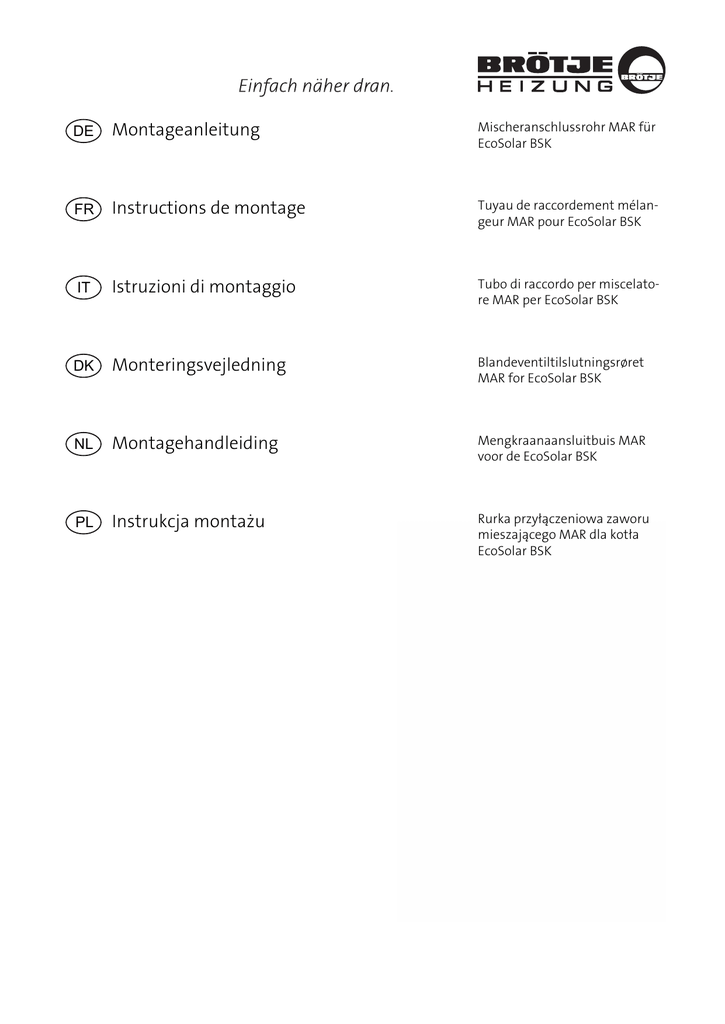 Einfach näher dran.

BRÖTJE HEIZUNG BRÖTJE

DE Montageanleitung

Mischeranschlussrohr MAR für EcoSolar BSK

FR Instructions de montage

Tuyau de raccordement mélangeur MAR pour EcoSolar BSK

IT Istruzioni di montaggio

Tubo di raccordo per miscelatore MAR per EcoSolar BSK

DK Monteringsvejledning

Blandeventiltilslutningsrøret MAR for EcoSolar BSK

NL Montagehandleiding

Mengkraanaansluitbuis MAR voor de EcoSolar BSK

PL Instrukcja montażu

Rurka przyłączeniowa zaworu mieszającego MAR dla kotła EcoSolar BSK